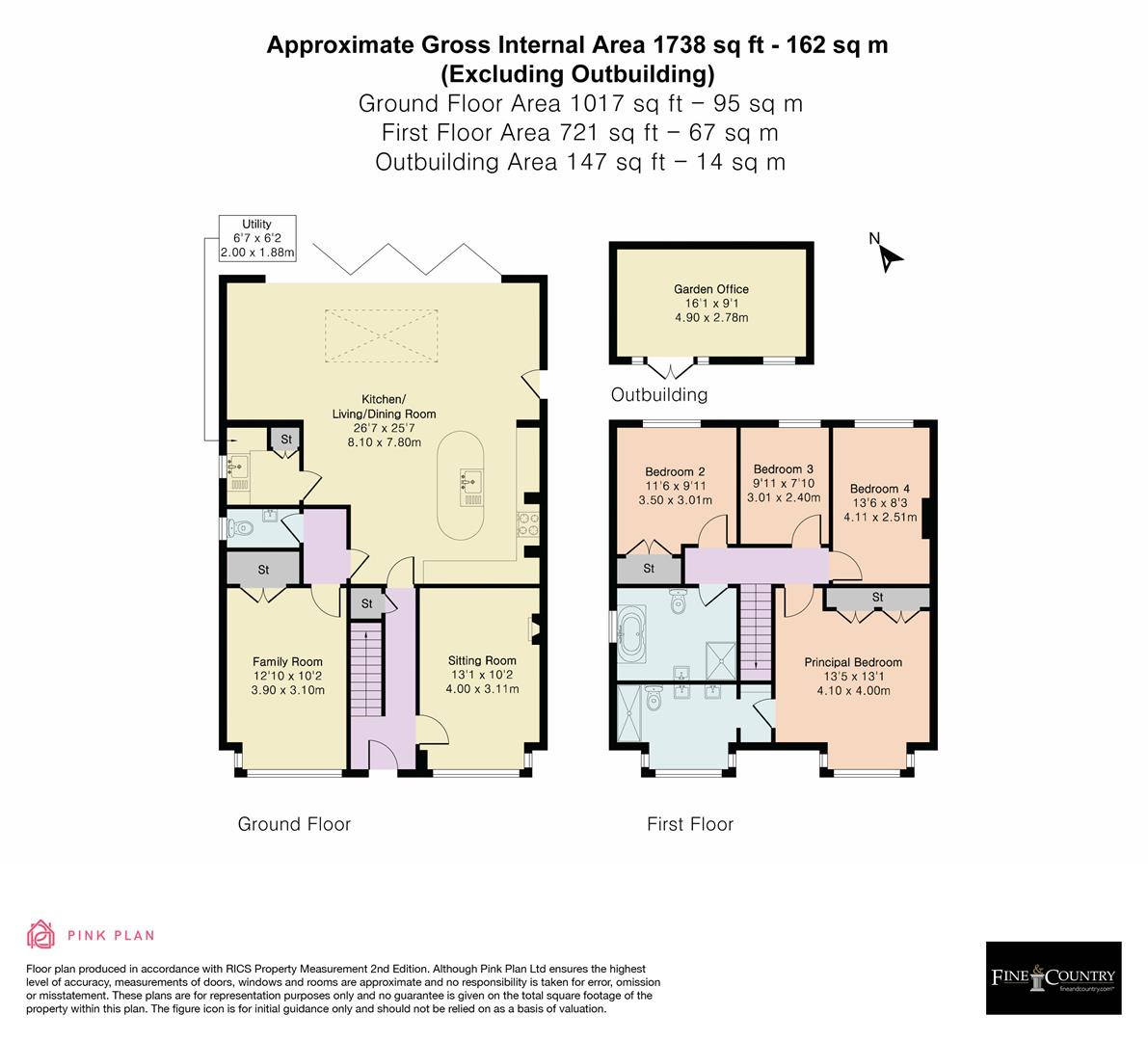 Approximate Gross Internal Area 1738 sq ft - 162 sq m
(Excluding Outbuilding)
Ground Floor Area 1017 sq ft – 95 sq m
First Floor Area 721 sq ft – 67 sq m
Outbuilding Area 147 sq ft – 14 sq m

Utility
6'7 x 6'2
2.00 x 1.88m

Kitchen/
Living/Dining Room
26'7 x 25'7
8.10 x 7.80m

St

St

St

Family Room
12'10 x 10'2
3.90 x 3.10m

Sitting Room
13'1 x 10'2
4.00 x 3.11m

Ground Floor

N

Garden Office
16'1 x 9'1
4.90 x 2.78m

Outbuilding

Bedroom 2
11'6 x 9'11
3.50 x 3.01m

Bedroom 3
9'11 x 7'10
3.01 x 2.40m

Bedroom 4
13'6 x 8'3
4.11 x 2.51m

St

St

Principal Bedroom
13'5 x 13'1
4.10 x 4.00m

First Floor

PINK PLAN

Floor plan produced in accordance with RICS Property Measurement 2nd Edition. Although Pink Plan Ltd ensures the highest level of accuracy, measurements of doors, windows and rooms are approximate and no responsibility is taken for error, omission or misstatement. These plans are for representation purposes only and no guarantee is given on the total square footage of the property within this plan. The figure icon is for initial guidance only and should not be relied on as a basis of valuation.

FINE & COUNTRY
fineandcountry.com